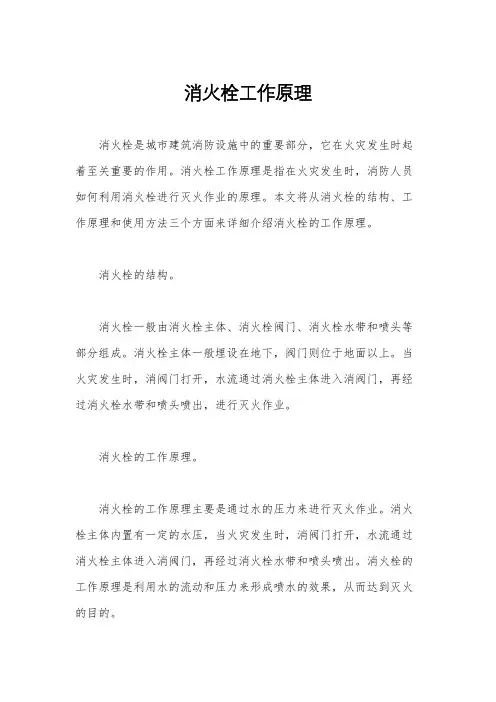 消火栓工作原理

消火栓是城市建筑消防设施中的重要部分，它在火灾发生时起着至关重要的作用。消火栓工作原理是指在火灾发生时，消防人员如何利用消火栓进行灭火作业的原理。本文将从消火栓的结构、工作原理和使用方法三个方面来详细介绍消火栓的工作原理。

消火栓的结构。

消火栓一般由消火栓主体、消火栓阀门、消火栓水带和喷头等部分组成。消火栓主体一般埋设在地下，阀门则位于地面以上。当火灾发生时，消阀门打开，水流通过消火栓主体进入消阀门，再经过消火栓水带和喷头喷出，进行灭火作业。

消火栓的工作原理。

消火栓的工作原理主要是通过水的压力来进行灭火作业。消火栓主体内置有一定的水压，当火灾发生时，消阀门打开，水流通过消火栓主体进入消阀门，再经过消火栓水带和喷头喷出。消火栓的工作原理是利用水的流动和压力来形成喷水的效果，从而达到灭火的目的。